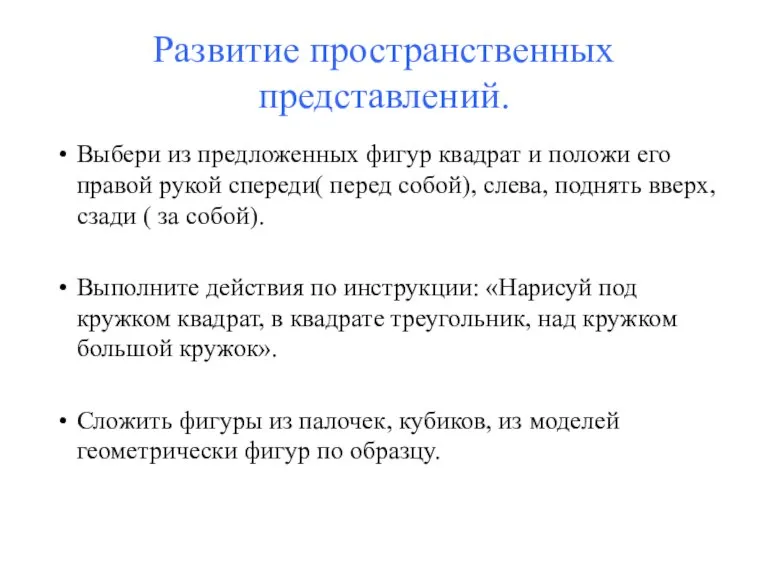 Развитие пространственных представлений.

• Выбери из предложенных фигур квадрат и положи его правой рукой спереди( перед собой), слева, поднять вверх, сзади ( за собой).

• Выполните действия по инструкции: «Нарисуй под кружком квадрат, в квадрате треугольник, над кружком большой кружок».

• Сложить фигуры из палочек, кубиков, из моделей геометрически фигур по образцу.